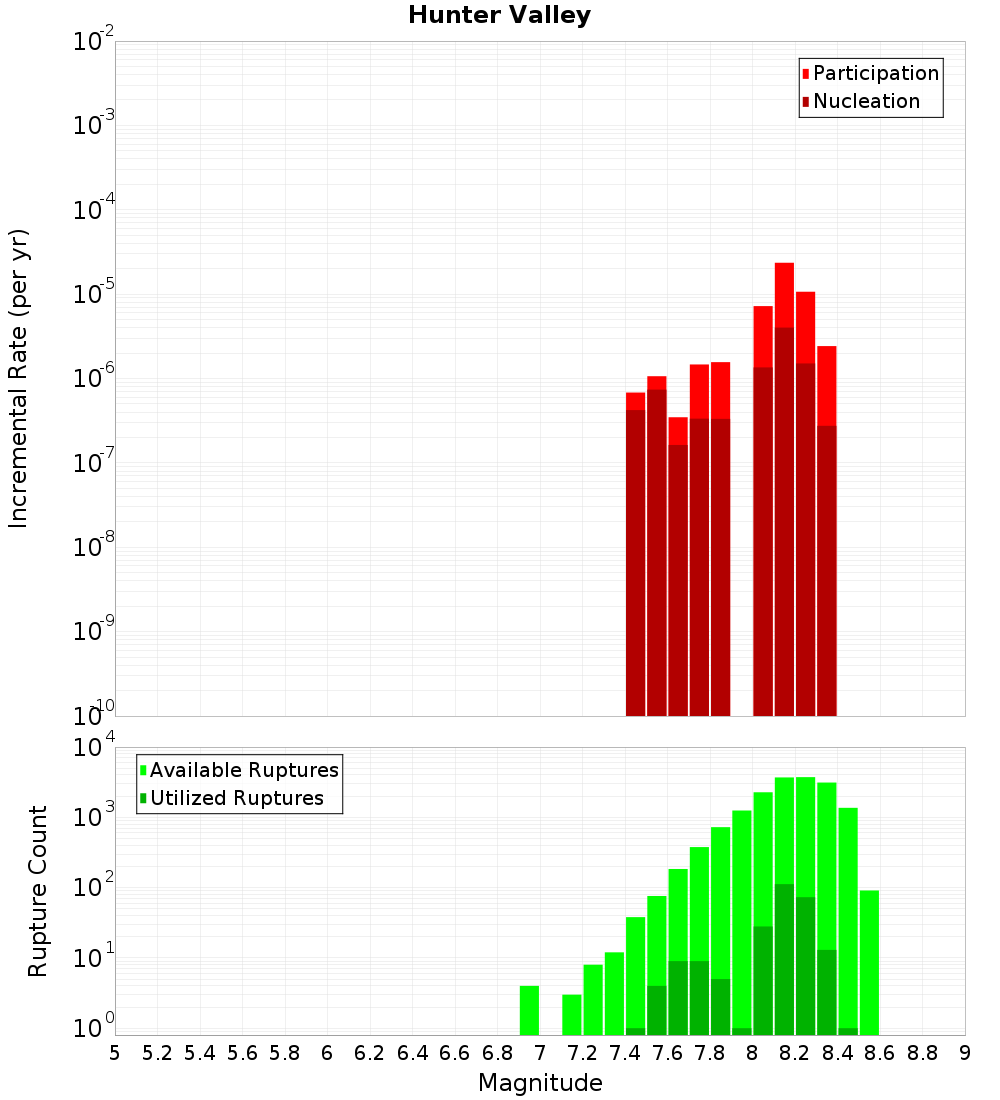 Hunter Valley

Participation
Nucleation

Incremental Rate (per yr)

$10^{-2}$
$10^{-3}$
$10^{-4}$
$10^{-5}$
$10^{-6}$
$10^{-7}$
$10^{-8}$
$10^{-9}$
$10^{-10}$

Available Ruptures
Utilized Ruptures

Rupture Count

$10^{4}$
$10^{3}$
$10^{2}$
$10^{1}$
$10^{0}$

5 5.2 5.4 5.6 5.8 6 6.2 6.4 6.6 6.8 7 7.2 7.4 7.6 7.8 8 8.2 8.4 8.6 8.8 9

Magnitude